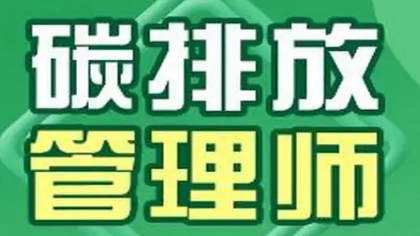 碳排放
管理师